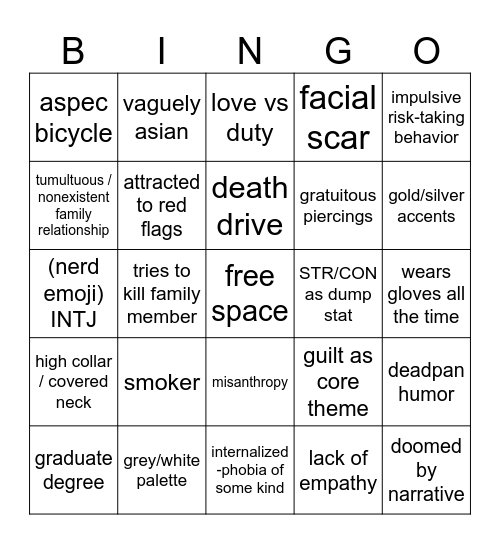 | B | I | N | G | O |
|---|---|---|---|---|
| aspec bicycle | vaguely asian | love vs duty | facial scar | impulsive risk-taking behavior |
| tumultuous / nonexistent family relationship | attracted to red flags | death drive | gratuitous piercings | gold/silver accents |
| (nerd emoji) INTJ | tries to kill family member | free space | STR/CON as dump stat | wears gloves all the time |
| high collar / covered neck | smoker | misanthropy | guilt as core theme | deadpan humor |
| graduate degree | grey/white palette | internalized -phobia of some kind | lack of empathy | doomed by narrative |